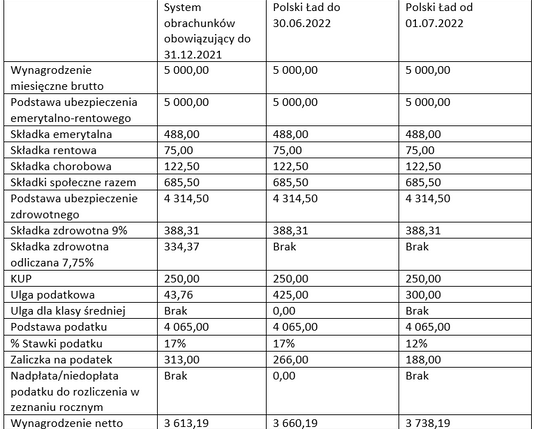 | | System obrachunków obowiązujący do 31.12.2021 | Polski Ład do 30.06.2022 | Polski Ład od 01.07.2022 |
|---|---|---|---|
| Wynagrodzenie miesięczne brutto | 5 000,00 | 5 000,00 | 5 000,00 |
| Podstawa ubezpieczenia emerytalno-rentowego | 5 000,00 | 5 000,00 | 5 000,00 |
| Składka emerytalna | 488,00 | 488,00 | 488,00 |
| Składka rentowa | 75,00 | 75,00 | 75,00 |
| Składka chorobowa | 122,50 | 122,50 | 122,50 |
| Składki społeczne razem | 685,50 | 685,50 | 685,50 |
| Podstawa ubezpieczenie zdrowotnego | 4 314,50 | 4 314,50 | 4 314,50 |
| Składka zdrowotna 9% | 388,31 | 388,31 | 388,31 |
| Składka zdrowotna odliczana 7,75% | 334,37 | Brak | Brak |
| KUP | 250,00 | 250,00 | 250,00 |
| Ulga podatkowa | 43,76 | 425,00 | 300,00 |
| Ulga dla klasy średniej | Brak | 0,00 | Brak |
| Podstawa podatku | 4 065,00 | 4 065,00 | 4 065,00 |
| % Stawki podatku | 17% | 17% | 12% |
| Zaliczka na podatek | 313,00 | 266,00 | 188,00 |
| Nadpłata/niedopłata podatku do rozliczenia w zeznaniu rocznym | Brak | 0,00 | Brak |
| Wynagrodzenie netto | 3 613,19 | 3 660,19 | 3 738,19 |